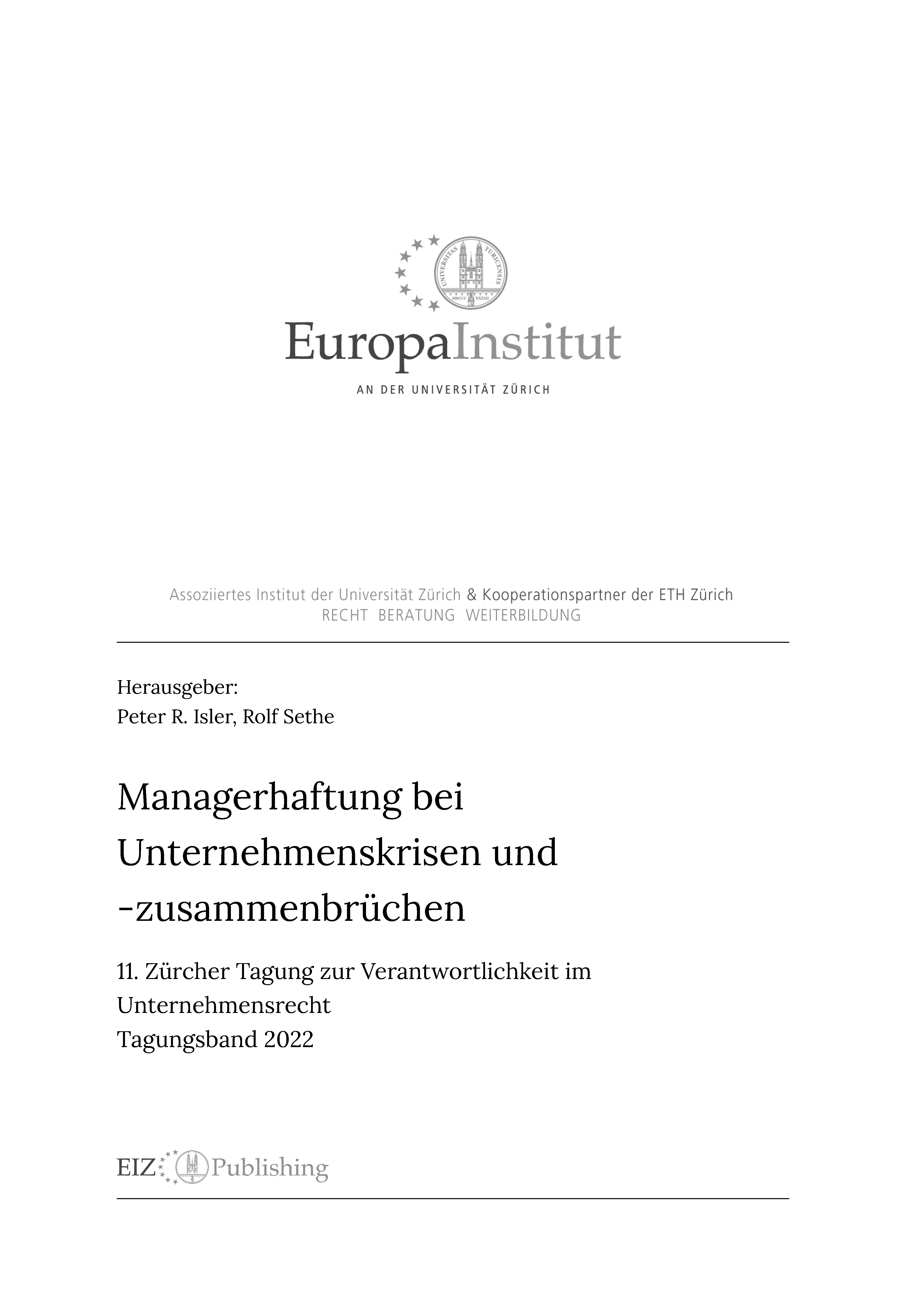 UNIVERSITAS TURICENSIS MDCCC XXXIII

EuropaInstitut

AN DER UNIVERSITÄT ZÜRICH

Assoziiertes Institut der Universität Zürich & Kooperationspartner der ETH Zürich
RECHT BERATUNG WEITERBILDUNG

Herausgeber:
Peter R. Isler, Rolf Sethe

Managerhaftung bei Unternehmenskrisen und -zusammenbrüchen

11. Zürcher Tagung zur Verantwortlichkeit im Unternehmensrecht
Tagungsband 2022

EIZ Publishing